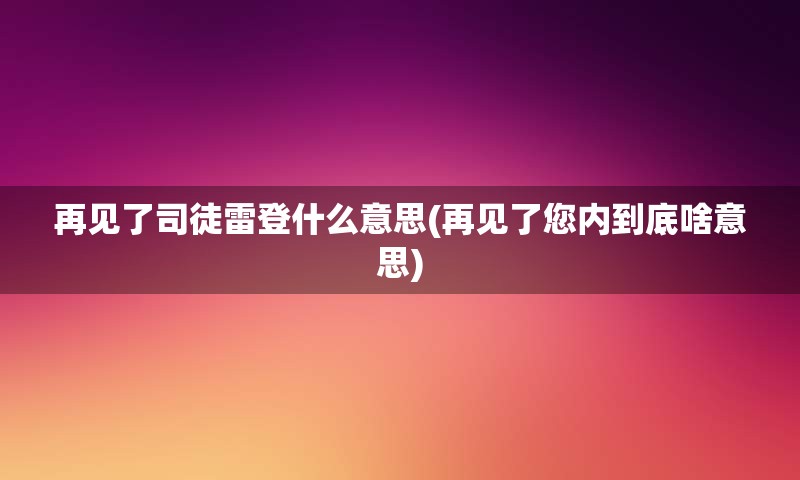 再见了司徒雷登什么意思(再见了您内到底啥意思)